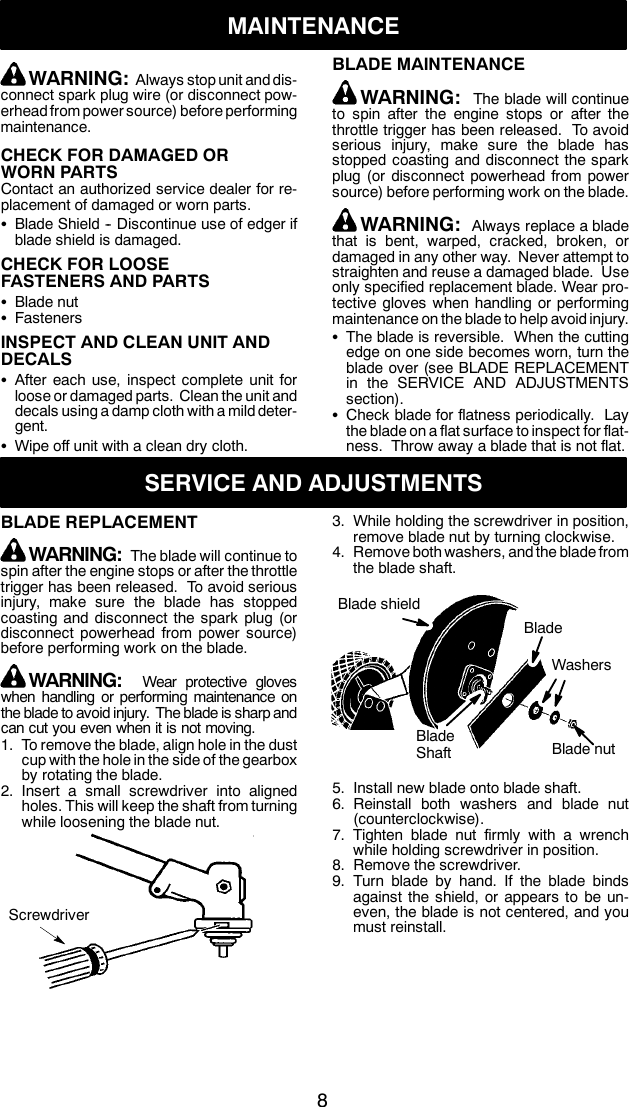 MAINTENANCE

WARNING: Always stop unit and disconnect spark plug wire (or disconnect powerhead from power source) before performing maintenance.

CHECK FOR DAMAGED OR WORN PARTS
Contact an authorized service dealer for replacement of damaged or worn parts.
• Blade Shield - Discontinue use of edger if blade shield is damaged.

CHECK FOR LOOSE FASTENERS AND PARTS
• Blade nut
• Fasteners

INSPECT AND CLEAN UNIT AND DECALS
• After each use, inspect complete unit for loose or damaged parts. Clean the unit and decals using a damp cloth with a mild detergent.
• Wipe off unit with a clean dry cloth.

BLADE MAINTENANCE

WARNING: The blade will continue to spin after the engine stops or after the throttle trigger has been released. To avoid serious injury, make sure the blade has stopped coasting and disconnect the spark plug (or disconnect powerhead from power source) before performing work on the blade.

WARNING: Always replace a blade that is bent, warped, cracked, broken, or damaged in any other way. Never attempt to straighten and reuse a damaged blade. Use only specified replacement blade. Wear protective gloves when handling or performing maintenance on the blade to help avoid injury.
• The blade is reversible. When the cutting edge on one side becomes worn, turn the blade over (see BLADE REPLACEMENT in the SERVICE AND ADJUSTMENTS section).
• Check blade for flatness periodically. Lay the blade on a flat surface to inspect for flatness. Throw away a blade that is not flat.

SERVICE AND ADJUSTMENTS

BLADE REPLACEMENT

WARNING: The blade will continue to spin after the engine stops or after the throttle trigger has been released. To avoid serious injury, make sure the blade has stopped coasting and disconnect the spark plug (or disconnect powerhead from power source) before performing work on the blade.

WARNING: Wear protective gloves when handling or performing maintenance on the blade to avoid injury. The blade is sharp and can cut you even when it is not moving.
1. To remove the blade, align hole in the dust cup with the hole in the side of the gearbox by rotating the blade.
2. Insert a small screwdriver into aligned holes. This will keep the shaft from turning while loosening the blade nut.

Screwdriver

3. While holding the screwdriver in position, remove blade nut by turning clockwise.
4. Remove both washers, and the blade from the blade shaft.

Blade shield
Blade
Washers
Blade Shaft
Blade nut

5. Install new blade onto blade shaft.
6. Reinstall both washers and blade nut (counterclockwise).
7. Tighten blade nut firmly with a wrench while holding screwdriver in position.
8. Remove the screwdriver.
9. Turn blade by hand. If the blade binds against the shield, or appears to be uneven, the blade is not centered, and you must reinstall.

8